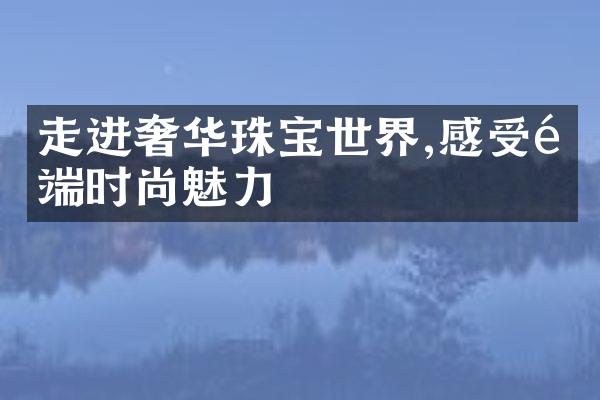 走进奢华珠宝世界,感受é端时尚魅力